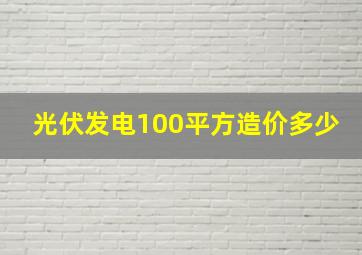 光伏发电100平方造价多少